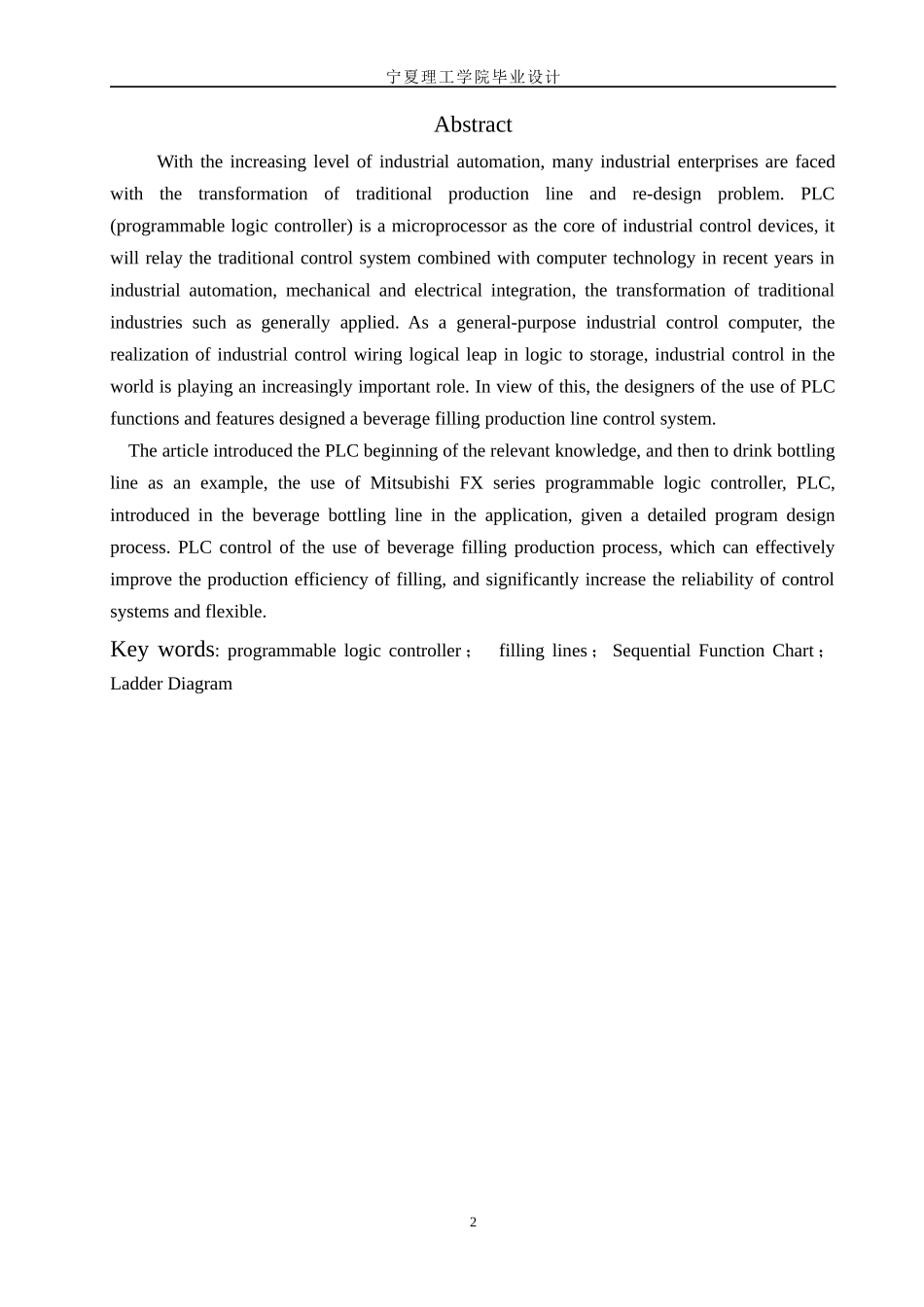 宁夏理工学院毕业设计

Abstract

With the increasing level of industrial automation, many industrial enterprises are faced with the transformation of traditional production line and re-design problem. PLC (programmable logic controller) is a microprocessor as the core of industrial control devices, it will relay the traditional control system combined with computer technology in recent years in industrial automation, mechanical and electrical integration, the transformation of traditional industries such as generally applied. As a general-purpose industrial control computer, the realization of industrial control wiring logical leap in logic to storage, industrial control in the world is playing an increasingly important role. In view of this, the designers of the use of PLC functions and features designed a beverage filling production line control system.

The article introduced the PLC beginning of the relevant knowledge, and then to drink bottling line as an example, the use of Mitsubishi FX series programmable logic controller, PLC, introduced in the beverage bottling line in the application, given a detailed program design process. PLC control of the use of beverage filling production process, which can effectively improve the production efficiency of filling, and significantly increase the reliability of control systems and flexible.

Key words: programmable logic controller； filling lines； Sequential Function Chart； Ladder Diagram

2